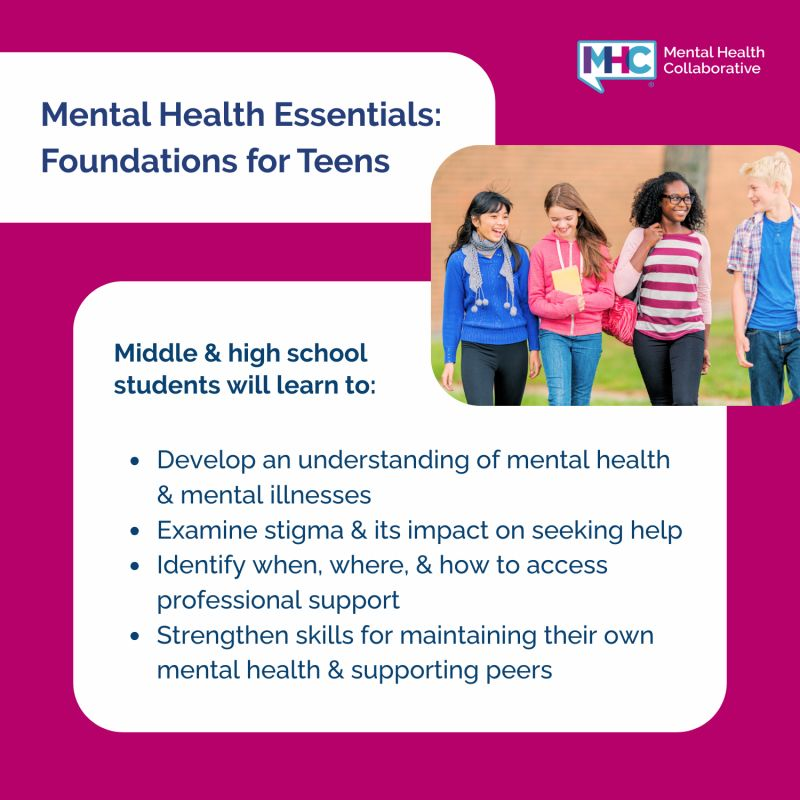 MHC Mental Health Collaborative

Mental Health Essentials: Foundations for Teens

Middle & high school students will learn to:

- Develop an understanding of mental health & mental illnesses
- Examine stigma & its impact on seeking help
- Identify when, where, & how to access professional support
- Strengthen skills for maintaining their own mental health & supporting peers